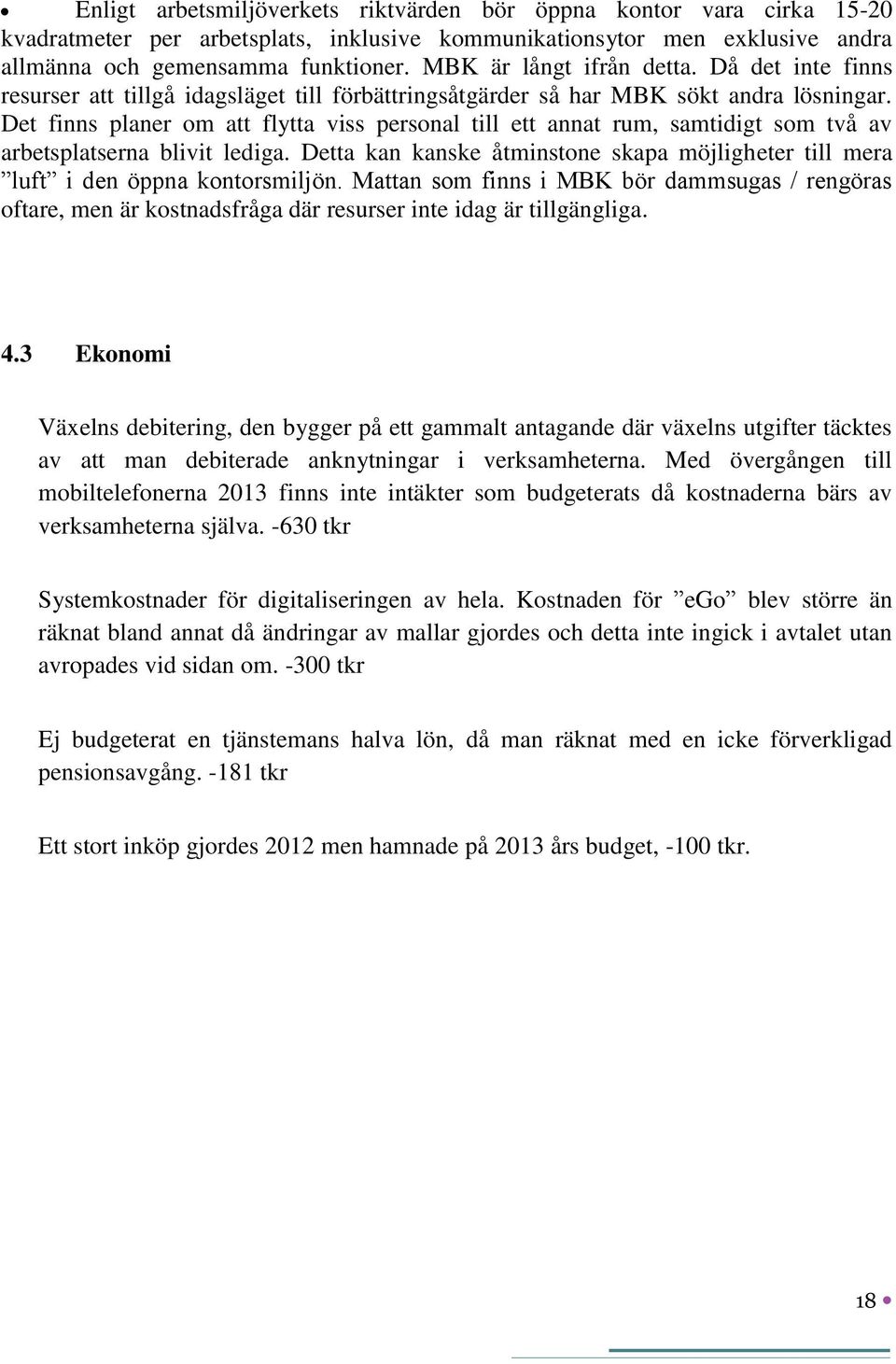 • Enligt arbetsmiljöverkets riktvärden bör öppna kontor vara cirka 15-20 kvadratmeter per arbetsplats, inklusive kommunikationsytor men exklusive andra allmänna och gemensamma funktioner. MBK är långt ifrån detta. Då det inte finns resurser att tillgå idagsläget till förbättringsåtgärder så har MBK sökt andra lösningar. Det finns planer om att flytta viss personal till ett annat rum, samtidigt som två av arbetsplatserna blivit lediga. Detta kan kanske åtminstone skapa möjligheter till mera ”luft” i den öppna kontorsmiljön. Mattan som finns i MBK bör dammsugas / rengöras oftare, men är kostnadsfråga där resurser inte idag är tillgängliga.

4.3 Ekonomi

Växelns debitering, den bygger på ett gammalt antagande där växelns utgifter täcktes av att man debiterade anknytningar i verksamheterna. Med övergången till mobiltelefonerna 2013 finns inte intäkter som budgeterats då kostnaderna bärs av verksamheterna själva. -630 tkr

Systemkostnader för digitaliseringen av hela. Kostnaden för ”eGo” blev större än räknat bland annat då ändringar av mallar gjordes och detta inte ingick i avtalet utan avropades vid sidan om. -300 tkr

Ej budgeterat en tjänstemans halva lön, då man räknat med en icke förverkligad pensionsavgång. -181 tkr

Ett stort inköp gjordes 2012 men hamnade på 2013 års budget, -100 tkr.

18